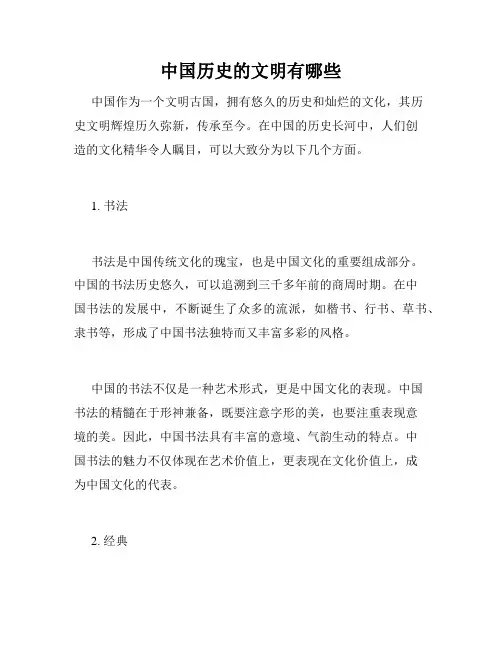 中国历史的文明有哪些

中国作为一个文明古国，拥有悠久的历史和灿烂的文化，其历史文明辉煌历久弥新，传承至今。在中国的历史长河中，人们创造的文化精华令人瞩目，可以大致分为以下几个方面。

1. 书法

书法是中国传统文化的瑰宝，也是中国文化的重要组成部分。中国的书法历史悠久，可以追溯到三千多年前的商周时期。在中国书法的发展中，不断诞生了众多的流派，如楷书、行书、草书、隶书等，形成了中国书法独特而又丰富多彩的风格。

中国的书法不仅是一种艺术形式，更是中国文化的表现。中国书法的精髓在于形神兼备，既要注意字形的美，也要注重表现意境的美。因此，中国书法具有丰富的意境、气韵生动的特点。中国书法的魅力不仅体现在艺术价值上，更表现在文化价值上，成为中国文化的代表。

2. 经典